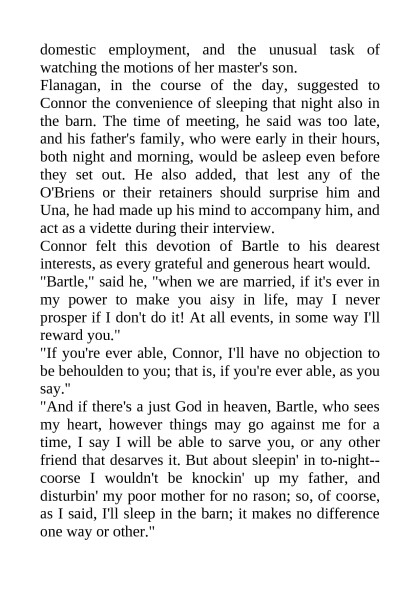 domestic employment, and the unusual task of watching the motions of her master's son.
Flanagan, in the course of the day, suggested to Connor the convenience of sleeping that night also in the barn. The time of meeting, he said was too late, and his father's family, who were early in their hours, both night and morning, would be asleep even before they set out. He also added, that lest any of the O'Briens or their retainers should surprise him and Una, he had made up his mind to accompany him, and act as a vidette during their interview.
Connor felt this devotion of Bartle to his dearest interests, as every grateful and generous heart would.
"Bartle," said he, "when we are married, if it's ever in my power to make you aisy in life, may I never prosper if I don't do it! At all events, in some way I'll reward you."
"If you're ever able, Connor, I'll have no objection to be behoulden to you; that is, if you're ever able, as you say."
"And if there's a just God in heaven, Bartle, who sees my heart, however things may go against me for a time, I say I will be able to sarve you, or any other friend that desarves it. But about sleepin' in to-night--coorse I wouldn't be knockin' up my father, and disturbin' my poor mother for no rason; so, of coorse, as I said, I'll sleep in the barn; it makes no difference one way or other."